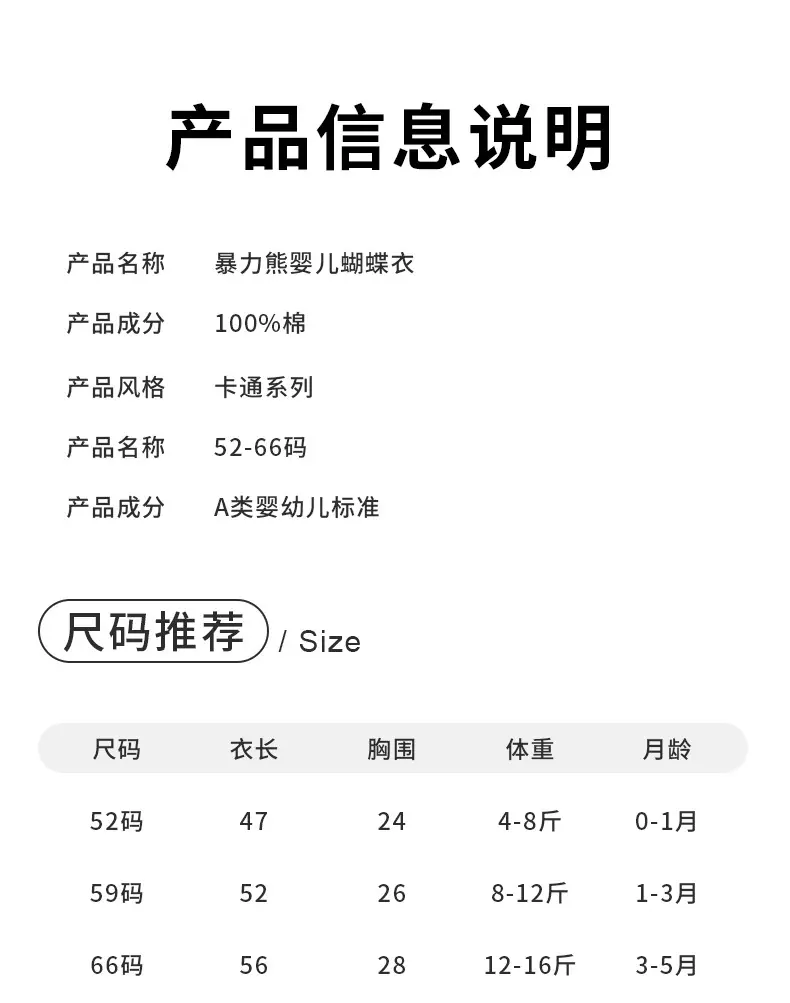 产品信息说明

产品名称 暴力熊婴儿蝴蝶衣

产品成分 100%棉

产品风格 卡通系列

产品名称 52-66码

产品成分 A类婴幼儿标准

尺码推荐 / Size

| 尺码 | 衣长 | 胸围 | 体重 | 月龄 |
|---|---|---|---|---|
| 52码 | 47 | 24 | 4-8斤 | 0-1月 |
| 59码 | 52 | 26 | 8-12斤 | 1-3月 |
| 66码 | 56 | 28 | 12-16斤 | 3-5月 |